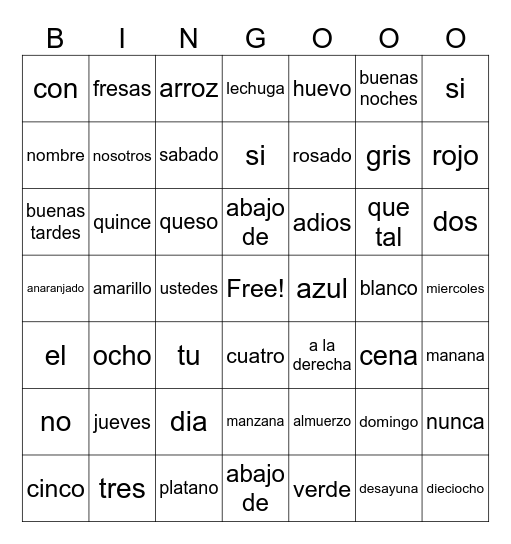 | B | I | N | G | O | O | O |
|---|---|---|---|---|---|---|
| con | fresas | arroz | lechuga | huevo | buenas noches | si |
| nombre | nosotros | sabado | si | rosado | gris | rojo |
| buenas tardes | quince | queso | abajo de | adios | que tal | dos |
| anaranjado | amarillo | ustedes | Free! | azul | blanco | miercoles |
| el | ocho | tu | cuatro | a la derecha | cena | manana |
| no | jueves | dia | manzana | almuerzo | domingo | nunca |
| cinco | tres | platano | abajo de | verde | desayuna | dieciocho |